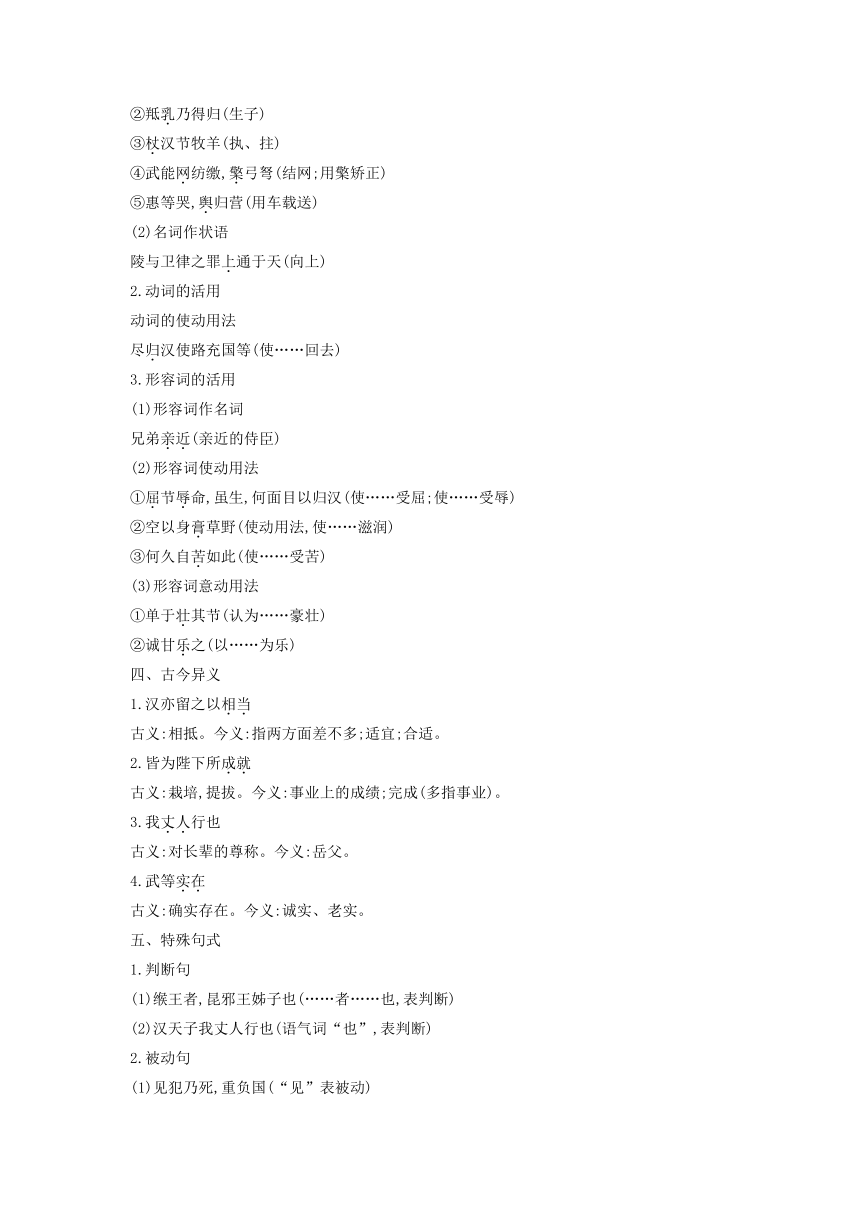 ②羝乳乃得归(生子)
③杖汉节牧羊(执、拄)
④武能网纺缴,檠弓弩(结网;用檠矫正)
⑤惠等哭,舆归营(用车载送)
(2)名词作状语
陵与卫律之罪上通于天(向上)
2.动词的活用
动词的使动用法
尽归汉使路充国等(使……回去)
3.形容词的活用
(1)形容词作名词
兄弟亲近(亲近的侍臣)
(2)形容词使动用法
①屈节辱命,虽生,何面目以归汉(使……受屈;使……受辱)
②空以身膏草野(使动用法,使……滋润)
③何久自苦如此(使……受苦)
(3)形容词意动用法
①单于壮其节(认为……豪壮)
②诚甘乐之(以……为乐)
四、古今异义
1.汉亦留之以相当
古义:相抵。今义:指两方面差不多;适宜;合适。
2.皆为陛下所成就
古义:栽培,提拔。今义:事业上的成绩;完成(多指事业)。
3.我丈人行也
古义:对长辈的尊称。今义:岳父。
4.武等实在
古义:确实存在。今义:诚实、老实。
五、特殊句式
1.判断句
(1)缑王者,昆邪王姊子也(……者……也,表判断)
(2)汉天子我丈人行也(语气词“也”,表判断)
2.被动句
(1)见犯乃死,重负国(“见”表被动)